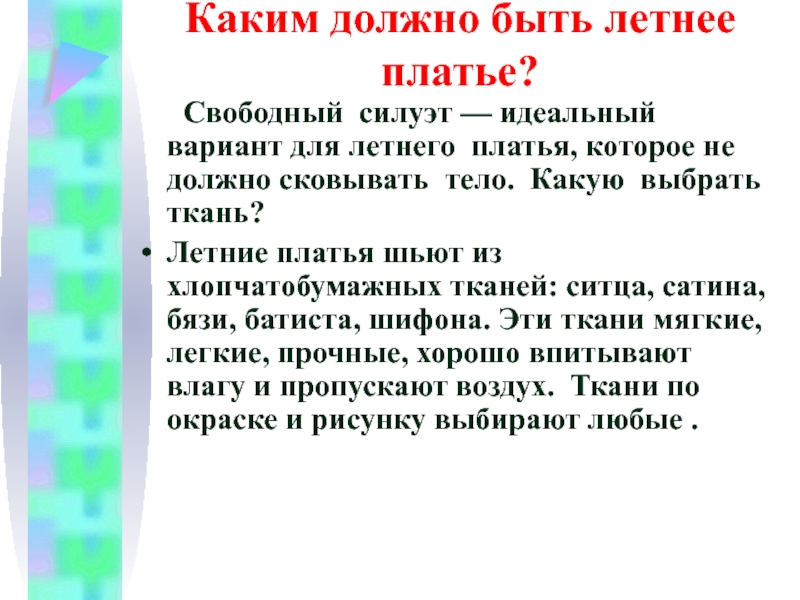 Каким должно быть летнее платье?

Свободный силуэт — идеальный вариант для летнего платья, которое не должно сковывать тело. Какую выбрать ткань?

• Летние платья шьют из хлопчатобумажных тканей: ситца, сатина, бязи, батиста, шифона. Эти ткани мягкие, легкие, прочные, хорошо впитывают влагу и пропускают воздух. Ткани по окраске и рисунку выбирают любые .